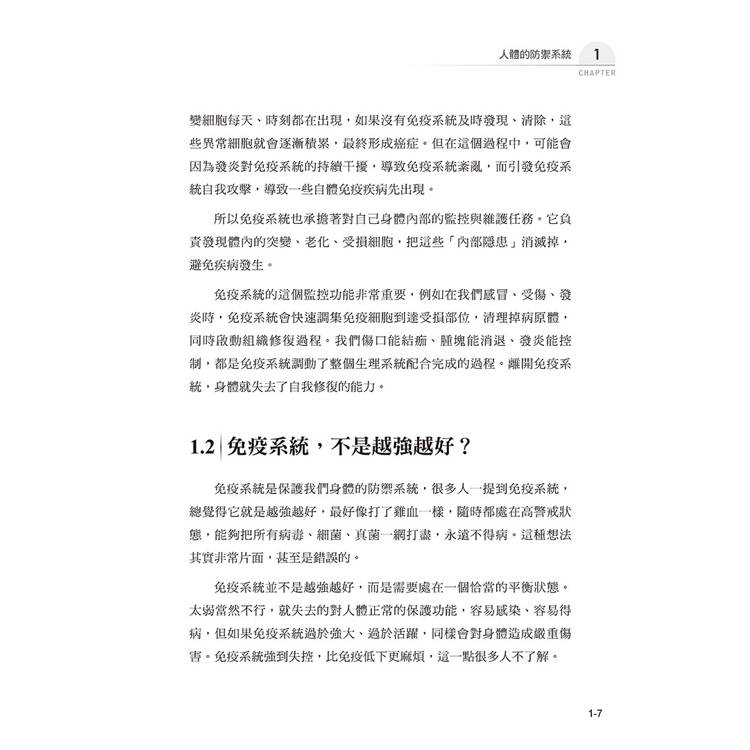 人體的防禦系統 1
CHAPTER

變細胞每天、時刻都在出現，如果沒有免疫系統及時發現、清除，這些異常細胞就會逐漸積累，最終形成癌症。但在這個過程中，可能會因為發炎對免疫系統的持續干擾，導致免疫系統紊亂，而引發免疫系統自我攻擊，導致一些自體免疫疾病先出現。

所以免疫系統也承擔著對自己身體內部的監控與維護任務。它負責發現體內的突變、老化、受損細胞，把這些「內部隱患」消滅掉，避免疾病發生。

免疫系統的這個監控功能非常重要，例如在我們感冒、受傷、發炎時，免疫系統會快速調集免疫細胞到達受損部位，清理掉病原體，同時啟動組織修復過程。我們傷口能結痂、腫塊能消退、發炎能控制，都是免疫系統調動了整個生理系統配合完成的過程。離開免疫系統，身體就失去了自我修復的能力。

1.2 免疫系統，不是越強越好？

免疫系統是保護我們身體的防禦系統，很多人一提到免疫系統，總覺得它就是越強越好，最好像打了雞血一樣，隨時都處在高警戒狀態，能夠把所有病毒、細菌、真菌一網打盡，永遠不得病。這種想法其實非常片面，甚至是錯誤的。

免疫系統並不是越強越好，而是需要處在一個恰當的平衡狀態。太弱當然不行，就失去的對人體正常的保護功能，容易感染、容易得病，但如果免疫系統過於強大、過於活躍，同樣會對身體造成嚴重傷害。免疫系統強到失控，比免疫低下更麻煩，這一點很多人不了解。

1-7